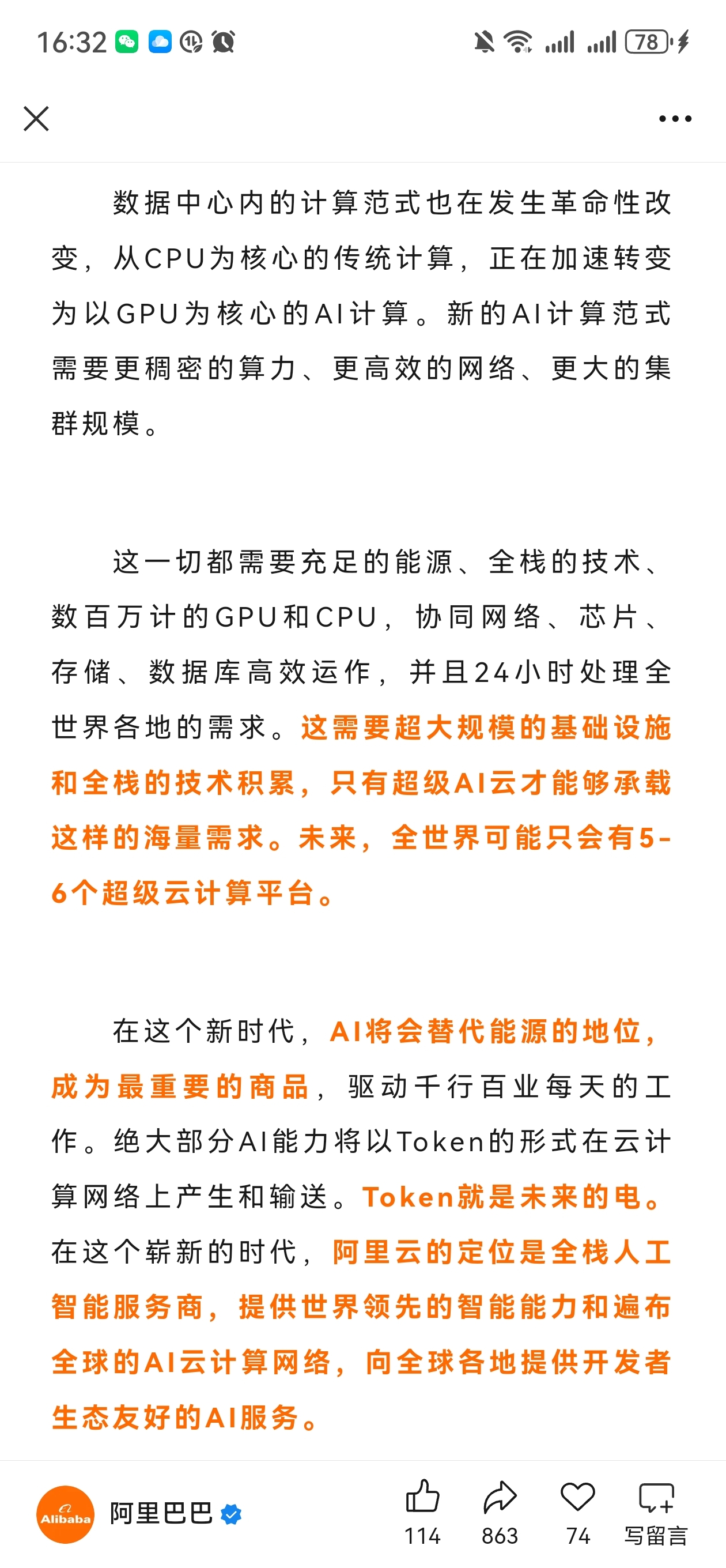 16:32

78

数据中心内的计算范式也在发生革命性改变，从CPU为核心的传统计算，正在加速转变为以GPU为核心的AI计算。新的AI计算范式需要更稠密的算力、更高效的网络、更大的集群规模。

这一切都需要充足的能源、全栈的技术、数百万计的GPU和CPU，协同网络、芯片、存储、数据库高效运作，并且24小时处理全世界各地的需求。这需要超大规模的基础设施和全栈的技术积累，只有超级AI云才能够承载这样的海量需求。未来，全世界可能只会有5-6个超级云计算平台。

在这个新时代，AI将会替代能源的地位，成为最重要的商品，驱动千行百业每天的工作。绝大部分AI能力将以Token的形式在云计算网络上产生和输送。Token就是未来的电。在这个崭新的时代，阿里云的定位是全栈人工智能服务商，提供世界领先的智能能力和遍布全球的AI云计算网络，向全球各地提供开发者生态友好的AI服务。

Alibaba 阿里巴巴 114 863 74 写留言